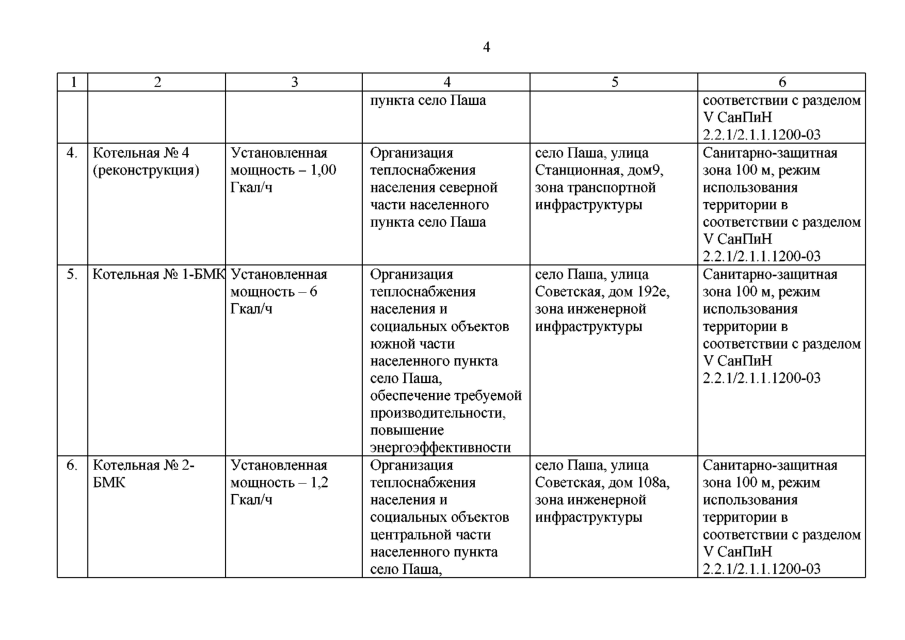 4

| 1 | 2 | 3 | 4 | 5 | 6 |
|---|---|---|---|---|---|
| | | | пункта село Паша | | соответствии с разделом V СанПиН 2.2.1/2.1.1.1200-03 |
| 4. | Котельная № 4 (реконструкция) | Установленная мощность – 1,00 Гкал/ч | Организация теплоснабжения населения северной части населенного пункта село Паша | село Паша, улица Станционная, дом9, зона транспортной инфраструктуры | Санитарно-защитная зона 100 м, режим использования территории в соответствии с разделом V СанПиН 2.2.1/2.1.1.1200-03 |
| 5. | Котельная № 1-БМК | Установленная мощность – 6 Гкал/ч | Организация теплоснабжения населения и социальных объектов южной части населенного пункта село Паша, обеспечение требуемой производительности, повышение энергоэффективности | село Паша, улица Советская, дом 192е, зона инженерной инфраструктуры | Санитарно-защитная зона 100 м, режим использования территории в соответствии с разделом V СанПиН 2.2.1/2.1.1.1200-03 |
| 6. | Котельная № 2-БМК | Установленная мощность – 1,2 Гкал/ч | Организация теплоснабжения населения и социальных объектов центральной части населенного пункта село Паша, | село Паша, улица Советская, дом 108а, зона инженерной инфраструктуры | Санитарно-защитная зона 100 м, режим использования территории в соответствии с разделом V СанПиН 2.2.1/2.1.1.1200-03 |